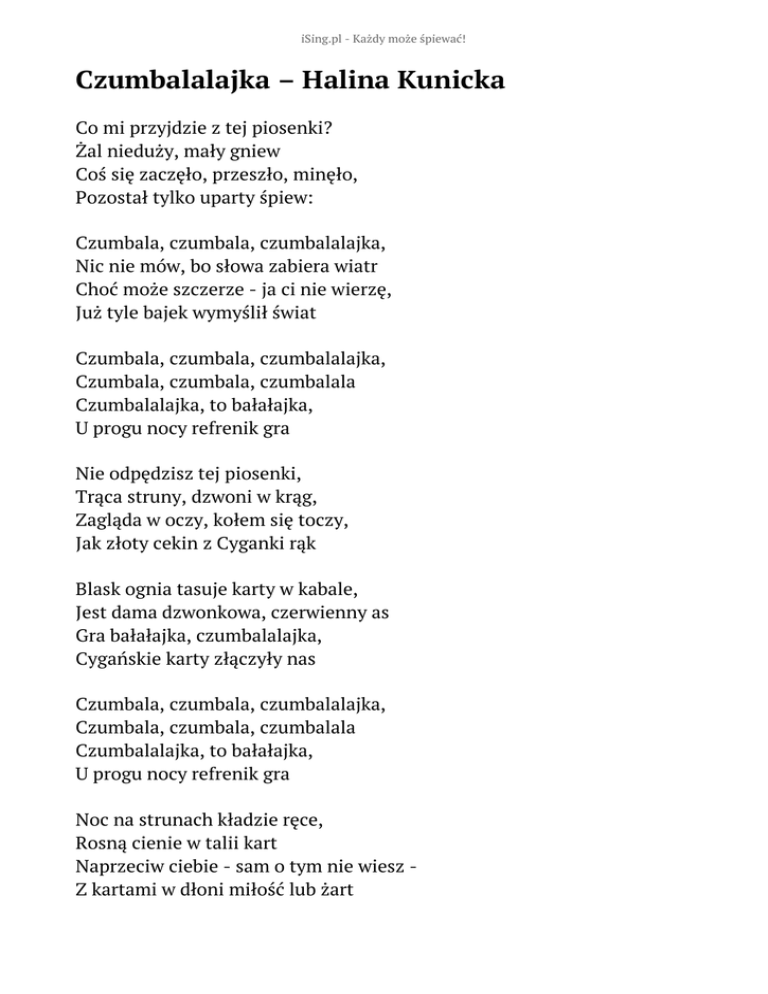 iSing.pl - Każdy może śpiewać!

Czumbalalajka – Halina Kunicka

Co mi przyjdzie z tej piosenki?
Żal nieduży, mały gniew
Coś się zaczęło, przeszło, minęło,
Pozostał tylko uparty śpiew:

Czumbala, czumbala, czumbalalajka,
Nic nie mów, bo słowa zabiera wiatr
Choć może szczerze - ja ci nie wierzę,
Już tyle bajek wymyślił świat

Czumbala, czumbala, czumbalalajka,
Czumbala, czumbala, czumbalala
Czumbalalajka, to bałałajka,
U progu nocy refrenik gra

Nie odpędzisz tej piosenki,
Trąca struny, dzwoni w krąg,
Zagląda w oczy, kołem się toczy,
Jak złoty cekin z Cyganki rąk

Blask ognia tasuje karty w kabale,
Jest dama dzwonkowa, czerwienny as
Gra bałałajka, czumbalalajka,
Cygańskie karty złączyły nas

Czumbala, czumbala, czumbalalajka,
Czumbala, czumbala, czumbalala
Czumbalalajka, to bałałajka,
U progu nocy refrenik gra

Noc na strunach kładzie ręce,
Rosną cienie w talii kart
Naprzeciw ciebie - sam o tym nie wiesz -
Z kartami w dłoni miłość lub żart